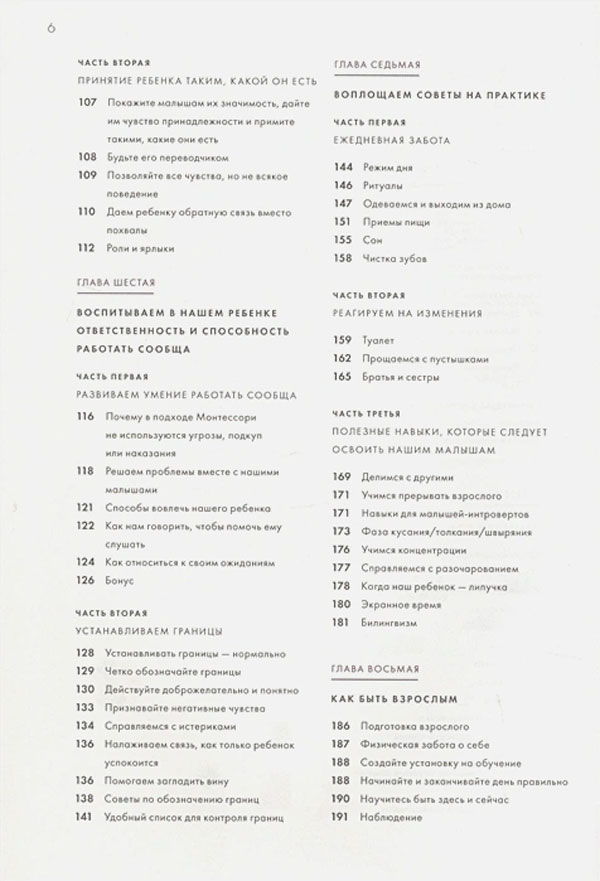 6

ЧАСТЬ ВТОРАЯ
ПРИНЯТИЕ РЕБЕНКА ТАКИМ, КАКОЙ ОН ЕСТЬ

107 Покажите малышам их значимость, дайте им чувство принадлежности и примите такими, какие они есть
108 Будьте его переводчиком
109 Позволяйте все чувства, но не всякое поведение
110 Даем ребенку обратную связь вместо похвалы
112 Роли и ярлыки

ГЛАВА ШЕСТАЯ

ВОСПИТЫВАЕМ В НАШЕМ РЕБЕНКЕ ОТВЕТСТВЕННОСТЬ И СПОСОБНОСТЬ РАБОТАТЬ СООБЩА

ЧАСТЬ ПЕРВАЯ
РАЗВИВАЕМ УМЕНИЕ РАБОТАТЬ СООБЩА

116 Почему в подходе Монтессори не используются угрозы, подкуп или наказания
118 Решаем проблемы вместе с нашими малышами
121 Способы вовлечь нашего ребенка
122 Как нам говорить, чтобы помочь ему слушать
124 Как относиться к своим ожиданиям
126 Бонус

ЧАСТЬ ВТОРАЯ
УСТАНАВЛИВАЕМ ГРАНИЦЫ

128 Устанавливать границы — нормально
129 Четко обозначайте границы
130 Действуйте доброжелательно и понятно
133 Признавайте негативные чувства
134 Справляемся с истериками
136 Налаживаем связь, как только ребенок успокоится
136 Помогаем загладить вину
138 Советы по обозначению границ
141 Удобный список для контроля границ

ГЛАВА СЕДЬМАЯ

ВОПЛОЩАЕМ СОВЕТЫ НА ПРАКТИКЕ

ЧАСТЬ ПЕРВАЯ
ЕЖЕДНЕВНАЯ ЗАБОТА

144 Режим дня
146 Ритуалы
147 Одеваемся и выходим из дома
151 Приемы пищи
155 Сон
158 Чистка зубов

ЧАСТЬ ВТОРАЯ
РЕАГИРУЕМ НА ИЗМЕНЕНИЯ

159 Туалет
162 Прощаемся с пустышками
165 Братья и сестры

ЧАСТЬ ТРЕТЬЯ
ПОЛЕЗНЫЕ НАВЫКИ, КОТОРЫЕ СЛЕДУЕТ ОСВОИТЬ НАШИМ МАЛЫШАМ

169 Делимся с другими
171 Учимся прерывать взрослого
171 Навыки для малышей-интровертов
173 Фаза кусания/толкания/швыряния
176 Учимся концентрации
177 Справляемся с разочарованием
178 Когда наш ребенок — липучка
180 Экранное время
181 Билингвизм

ГЛАВА ВОСЬМАЯ

КАК БЫТЬ ВЗРОСЛЫМ

186 Подготовка взрослого
187 Физическая забота о себе
188 Создайте установку на обучение
188 Начинайте и заканчивайте день правильно
190 Научитесь быть здесь и сейчас
191 Наблюдение